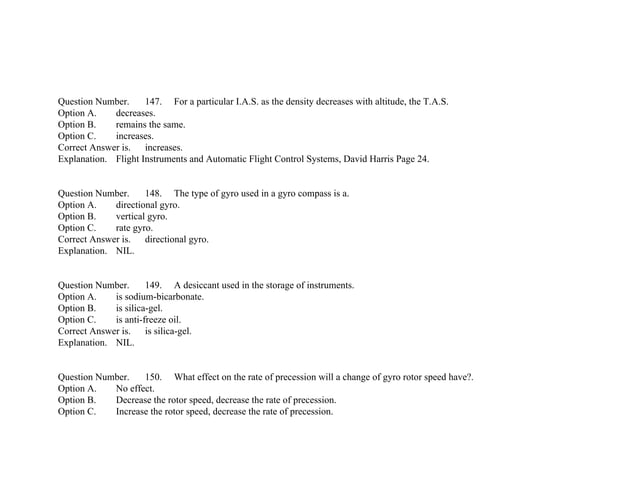 Question Number. 147. For a particular I.A.S. as the density decreases with altitude, the T.A.S.
Option A. decreases.
Option B. remains the same.
Option C. increases.
Correct Answer is. increases.
Explanation. Flight Instruments and Automatic Flight Control Systems, David Harris Page 24.

Question Number. 148. The type of gyro used in a gyro compass is a.
Option A. directional gyro.
Option B. vertical gyro.
Option C. rate gyro.
Correct Answer is. directional gyro.
Explanation. NIL.

Question Number. 149. A desiccant used in the storage of instruments.
Option A. is sodium-bicarbonate.
Option B. is silica-gel.
Option C. is anti-freeze oil.
Correct Answer is. is silica-gel.
Explanation. NIL.

Question Number. 150. What effect on the rate of precession will a change of gyro rotor speed have?.
Option A. No effect.
Option B. Decrease the rotor speed, decrease the rate of precession.
Option C. Increase the rotor speed, decrease the rate of precession.